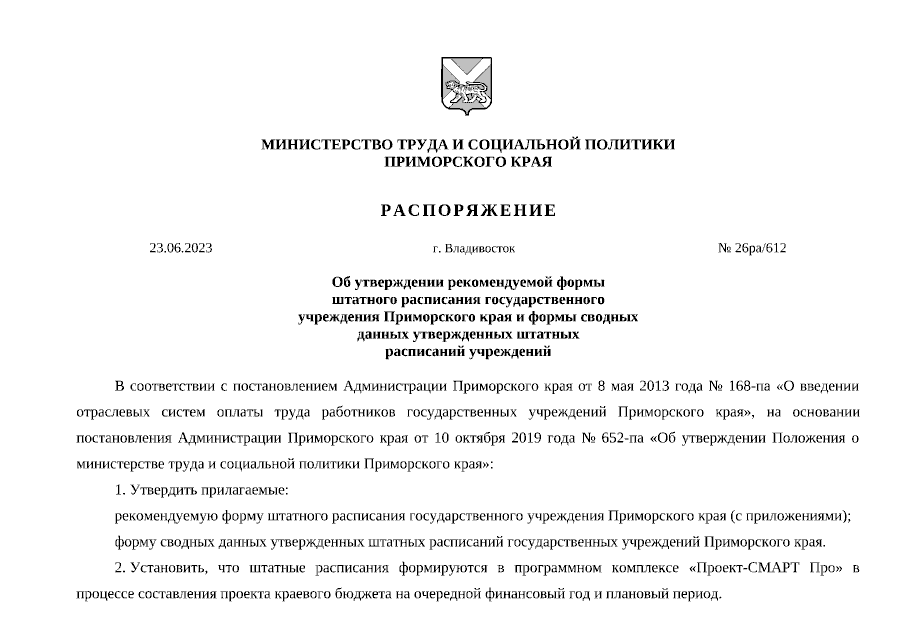 МИНИСТЕРСТВО ТРУДА И СОЦИАЛЬНОЙ ПОЛИТИКИ
ПРИМОРСКОГО КРАЯ

РАСПОРЯЖЕНИЕ

23.06.2023

г. Владивосток

№ 26ра/612

Об утверждении рекомендуемой формы штатного расписания государственного учреждения Приморского края и формы сводных данных утвержденных штатных расписаний учреждений

В соответствии с постановлением Администрации Приморского края от 8 мая 2013 года № 168-па «О введении отраслевых систем оплаты труда работников государственных учреждений Приморского края», на основании постановления Администрации Приморского края от 10 октября 2019 года № 652-па «Об утверждении Положения о министерстве труда и социальной политики Приморского края»:

1. Утвердить прилагаемые:

рекомендуемую форму штатного расписания государственного учреждения Приморского края (с приложениями);

форму сводных данных утвержденных штатных расписаний государственных учреждений Приморского края.

2. Установить, что штатные расписания формируются в программном комплексе «Проект-СМАРТ Про» в процессе составления проекта краевого бюджета на очередной финансовый год и плановый период.